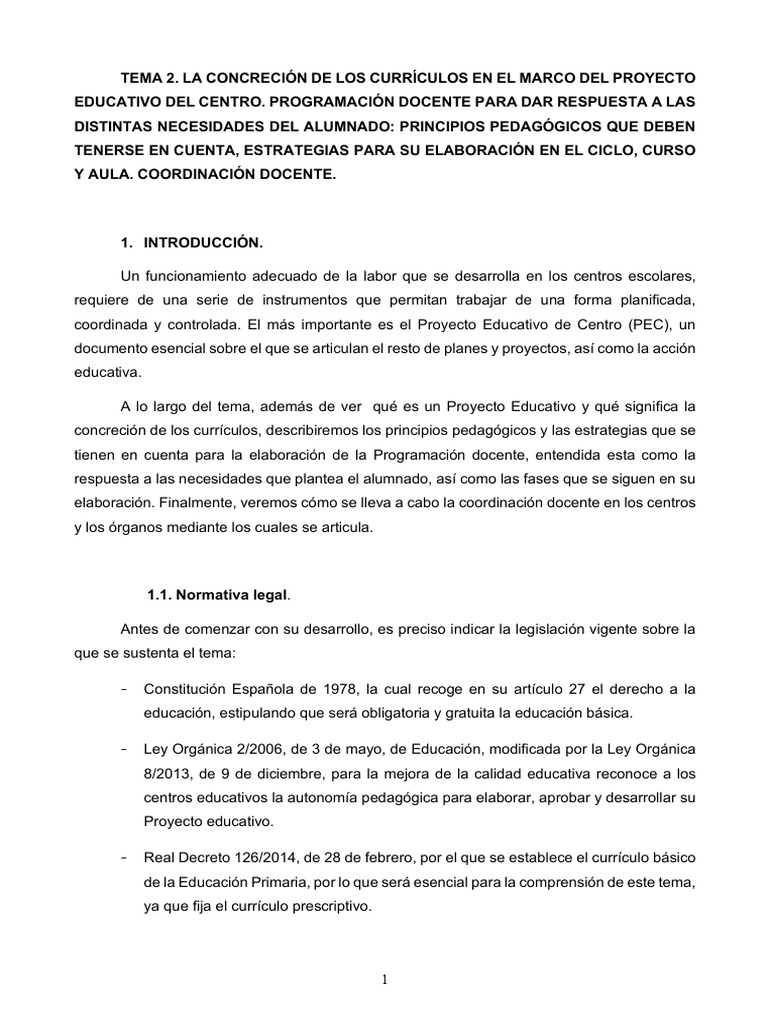 TEMA 2. LA CONCRECIÓN DE LOS CURRÍCULOS EN EL MARCO DEL PROYECTO EDUCATIVO DEL CENTRO. PROGRAMACIÓN DOCENTE PARA DAR RESPUESTA A LAS DISTINTAS NECESIDADES DEL ALUMNADO: PRINCIPIOS PEDAGÓGICOS QUE DEBEN TENERSE EN CUENTA, ESTRATEGIAS PARA SU ELABORACIÓN EN EL CICLO, CURSO Y AULA. COORDINACIÓN DOCENTE.

1. INTRODUCCIÓN.

Un funcionamiento adecuado de la labor que se desarrolla en los centros escolares, requiere de una serie de instrumentos que permitan trabajar de una forma planificada, coordinada y controlada. El más importante es el Proyecto Educativo de Centro (PEC), un documento esencial sobre el que se articulan el resto de planes y proyectos, así como la acción educativa.

A lo largo del tema, además de ver qué es un Proyecto Educativo y qué significa la concreción de los currículos, describiremos los principios pedagógicos y las estrategias que se tienen en cuenta para la elaboración de la Programación docente, entendida esta como la respuesta a las necesidades que plantea el alumnado, así como las fases que se siguen en su elaboración. Finalmente, veremos cómo se lleva a cabo la coordinación docente en los centros y los órganos mediante los cuales se articula.

1.1. Normativa legal.

Antes de comenzar con su desarrollo, es preciso indicar la legislación vigente sobre la que se sustenta el tema:

- Constitución Española de 1978, la cual recoge en su artículo 27 el derecho a la educación, estipulando que será obligatoria y gratuita la educación básica.

- Ley Orgánica 2/2006, de 3 de mayo, de Educación, modificada por la Ley Orgánica 8/2013, de 9 de diciembre, para la mejora de la calidad educativa reconoce a los centros educativos la autonomía pedagógica para elaborar, aprobar y desarrollar su Proyecto educativo.

- Real Decreto 126/2014, de 28 de febrero, por el que se establece el currículo básico de la Educación Primaria, por lo que será esencial para la comprensión de este tema, ya que fija el currículo prescriptivo.

1